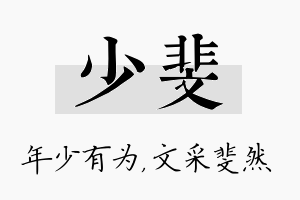 少斐

年少有为,文采斐然